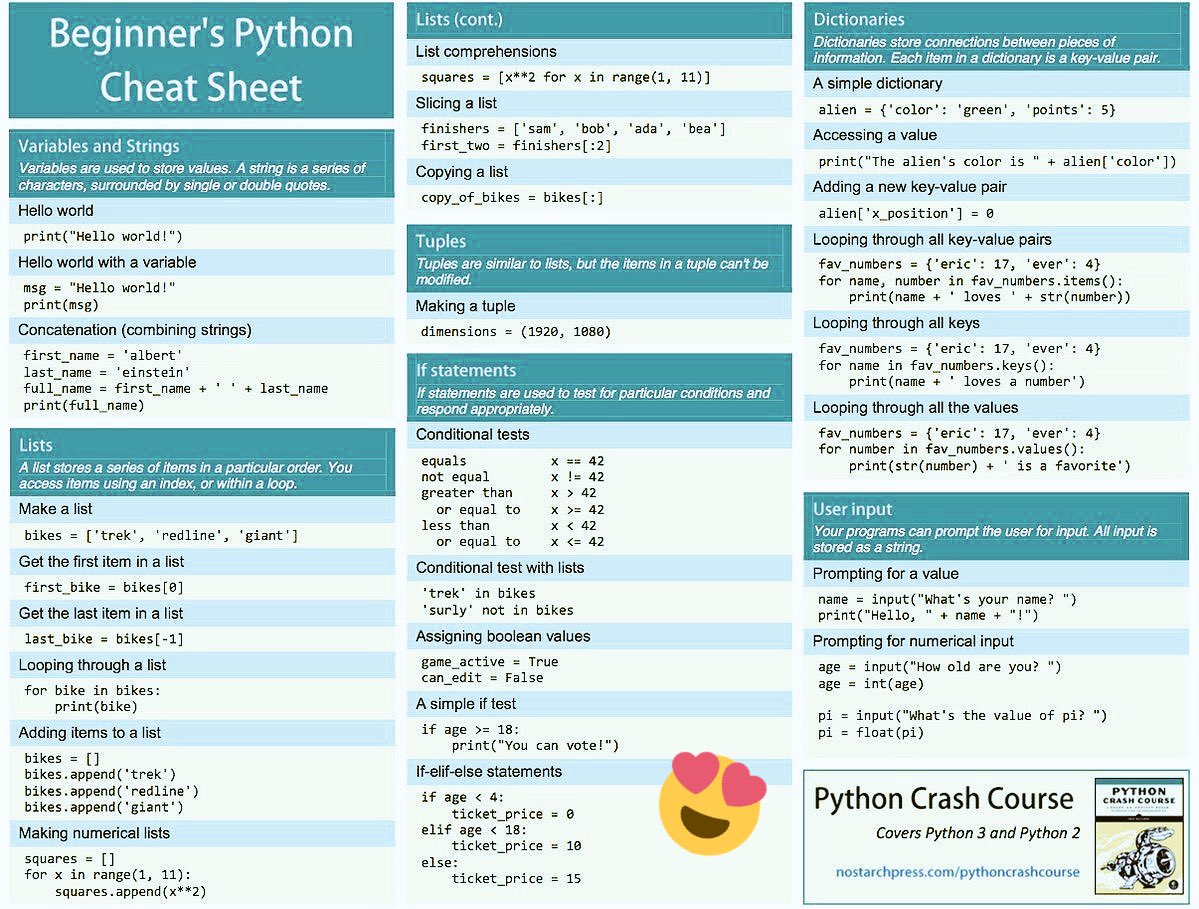 Beginner's Python Cheat Sheet

Variables and Strings

Variables are used to store values. A string is a series of characters, surrounded by single or double quotes.

Hello world

print("Hello world!")

Hello world with a variable

msg = "Hello world!"
print(msg)

Concatenation (combining strings)

first_name = 'albert'
last_name = 'einstein'
full_name = first_name + ' ' + last_name
print(full_name)

Lists

A list stores a series of items in a particular order. You access items using an index, or within a loop.

Make a list

bikes = ['trek', 'redline', 'giant']

Get the first item in a list

first_bike = bikes[0]

Get the last item in a list

last_bike = bikes[-1]

Looping through a list

for bike in bikes:
    print(bike)

Adding items to a list

bikes = []
bikes.append('trek')
bikes.append('redline')
bikes.append('giant')

Making numerical lists

squares = []
for x in range(1, 11):
    squares.append(x**2)

Lists (cont.)

List comprehensions

squares = [x**2 for x in range(1, 11)]

Slicing a list

finishers = ['sam', 'bob', 'ada', 'bea']
first_two = finishers[:2]

Copying a list

copy_of_bikes = bikes[:]

Tuples

Tuples are similar to lists, but the items in a tuple can't be modified.

Making a tuple

dimensions = (1920, 1080)

If statements

If statements are used to test for particular conditions and respond appropriately.

Conditional tests

equals x == 42
not equal x != 42
greater than x > 42
or equal to x >= 42
less than x < 42
or equal to x <= 42

Conditional test with lists

'trek' in bikes
'surly' not in bikes

Assigning boolean values

game_active = True
can_edit = False

A simple if test

if age >= 18:
    print("You can vote!")

If-elif-else statements

if age < 4:
    ticket_price = 0
elif age < 18:
    ticket_price = 10
else:
    ticket_price = 15

Dictionaries

Dictionaries store connections between pieces of information. Each item in a dictionary is a key-value pair.

A simple dictionary

alien = {'color': 'green', 'points': 5}

Accessing a value

print("The alien's color is " + alien['color'])

Adding a new key-value pair

alien['x_position'] = 0

Looping through all key-value pairs

fav_numbers = {'eric': 17, 'ever': 4}
for name, number in fav_numbers.items():
    print(name + ' loves ' + str(number))

Looping through all keys

fav_numbers = {'eric': 17, 'ever': 4}
for name in fav_numbers.keys():
    print(name + ' loves a number')

Looping through all the values

fav_numbers = {'eric': 17, 'ever': 4}
for number in fav_numbers.values():
    print(str(number) + ' is a favorite')

User input

Your programs can prompt the user for input. All input is stored as a string.

Prompting for a value

name = input("What's your name? ")
print("Hello, " + name + "!")

Prompting for numerical input

age = input("How old are you? ")
age = int(age)

pi = input("What's the value of pi? ")
pi = float(pi)

Python Crash Course

Covers Python 3 and Python 2

nostarchpress.com/pythoncrashcourse

PYTHON CRASH COURSE